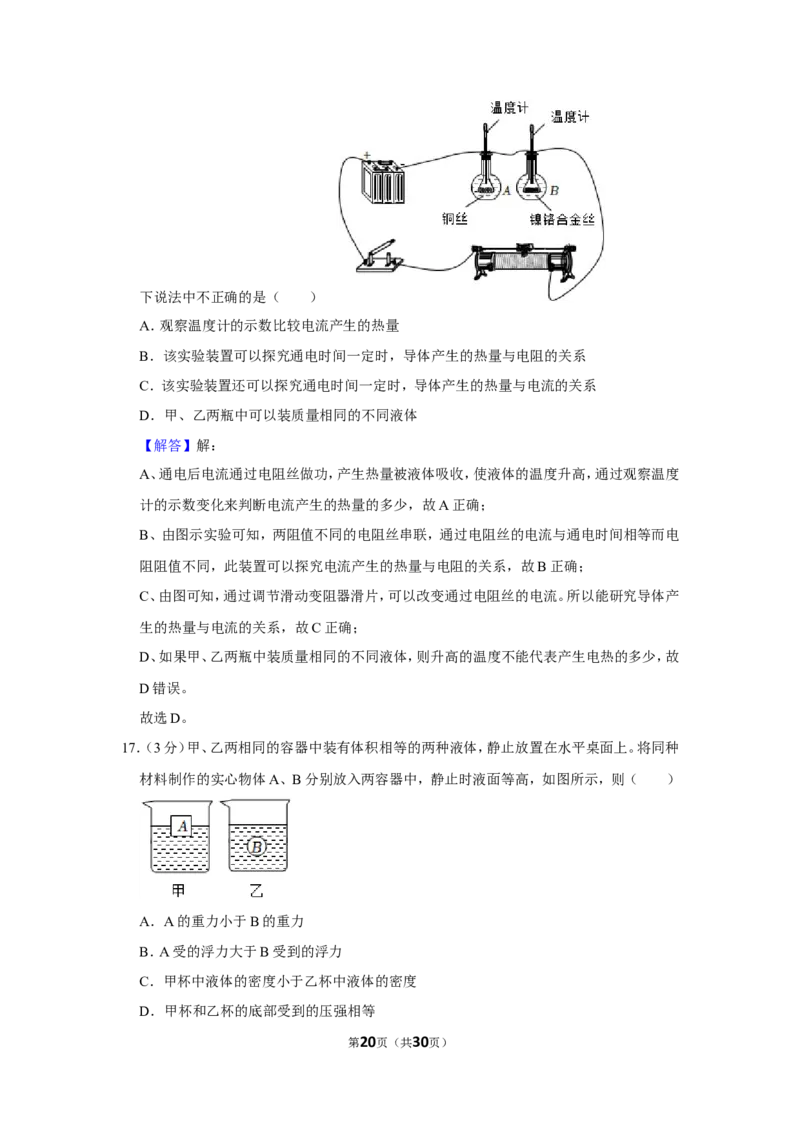 温度计
温度计
A
B
铜丝
镍铬合金丝

下说法中不正确的是（　　）

A．观察温度计的示数比较电流产生的热量

B．该实验装置可以探究通电时间一定时，导体产生的热量与电阻的关系

C．该实验装置还可以探究通电时间一定时，导体产生的热量与电流的关系

D．甲、乙两瓶中可以装质量相同的不同液体

【解答】解：

A、通电后电流通过电阻丝做功，产生热量被液体吸收，使液体的温度升高，通过观察温度计的示数变化来判断电流产生的热量的多少，故A正确；

B、由图示实验可知，两阻值不同的电阻丝串联，通过电阻丝的电流与通电时间相等而电阻阻值不同，此装置可以探究电流产生的热量与电阻的关系，故B正确；

C、由图可知，通过调节滑动变阻器滑片，可以改变通过电阻丝的电流。所以能研究导体产生的热量与电流的关系，故C正确；

D、如果甲、乙两瓶中装质量相同的不同液体，则升高的温度不能代表产生电热的多少，故D错误。

故选D。

17.（3分）甲、乙两相同的容器中装有体积相等的两种液体，静止放置在水平桌面上。将同种材料制作的实心物体A、B分别放入两容器中，静止时液面等高，如图所示，则（　　）

A
B
甲　乙

A．A的重力小于B的重力

B．A受的浮力大于B受到的浮力

C．甲杯中液体的密度小于乙杯中液体的密度

D．甲杯和乙杯的底部受到的压强相等

第20页（共30页）